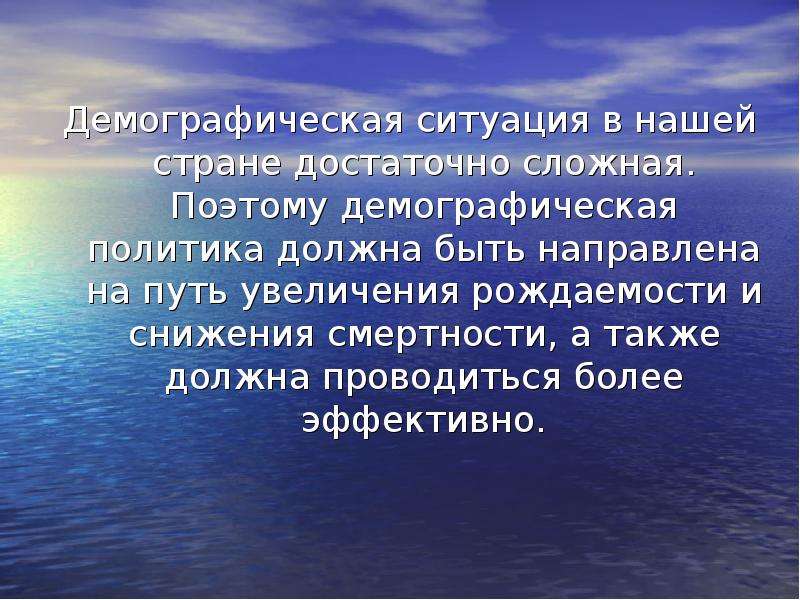 Демографическая ситуация в нашей стране достаточно сложная. Поэтому демографическая политика должна быть направлена на путь увеличения рождаемости и снижения смертности, а также должна проводиться более эффективно.